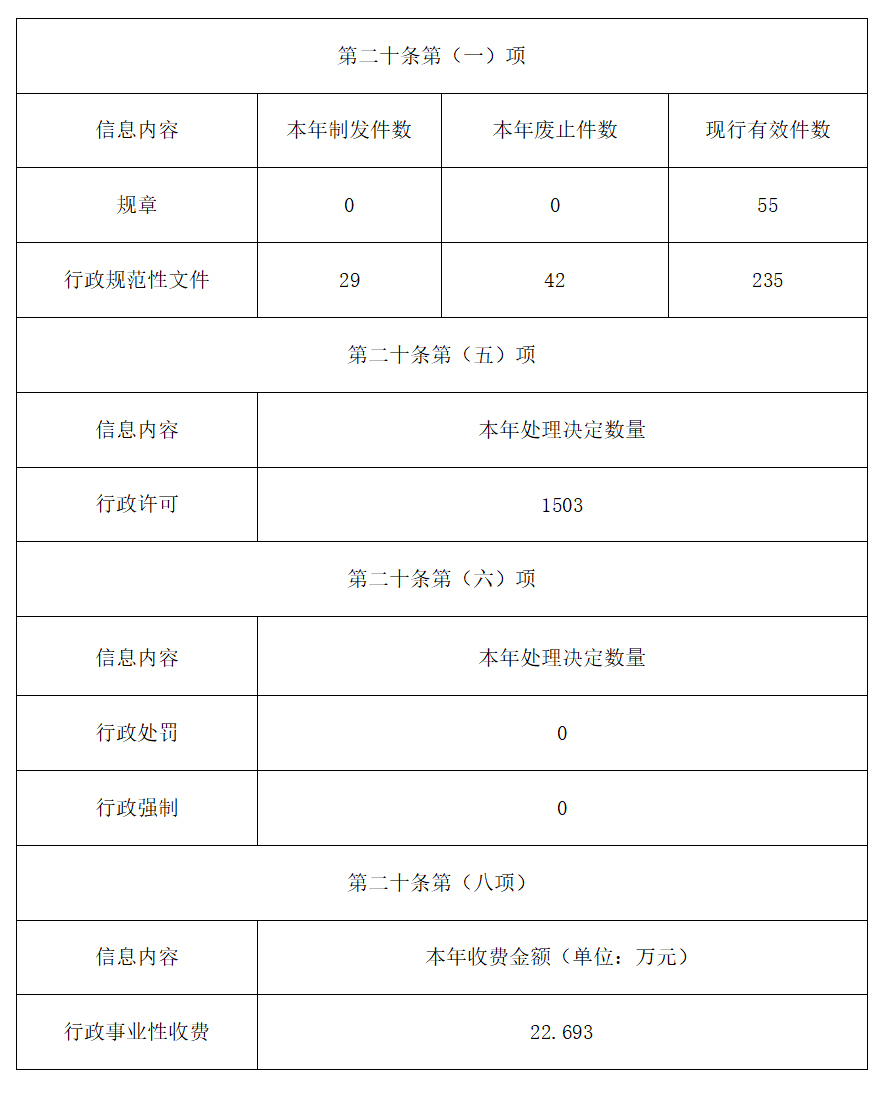 | 第二十条第（一）项 | | | |
|---|---|---|---|
| 信息内容 | 本年制发件数 | 本年废止件数 | 现行有效件数 |
| 规章 | 0 | 0 | 55 |
| 行政规范性文件 | 29 | 42 | 235 |
| 第二十条第（五）项 | | | |
| 信息内容 | 本年处理决定数量 | | |
| 行政许可 | 1503 | | |
| 第二十条第（六）项 | | | |
| 信息内容 | 本年处理决定数量 | | |
| 行政处罚 | 0 | | |
| 行政强制 | 0 | | |
| 第二十条第（八项） | | | |
| 信息内容 | 本年收费金额（单位：万元） | | |
| 行政事业性收费 | 22.693 | | |